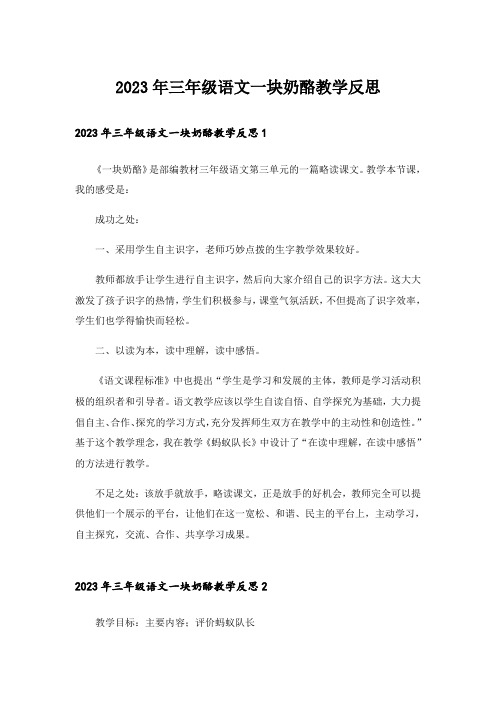 2023年三年级语文一块奶酪教学反思

2023年三年级语文一块奶酪教学反思1

《一块奶酪》是部编教材三年级语文第三单元的一篇略读课文。教学本节课，我的感受是：

成功之处：

一、采用学生自主识字，老师巧妙点拨的生字教学效果较好。

教师都放手让学生进行自主识字，然后向大家介绍自己的识字方法。这大大激发了孩子识字的热情，学生们积极参与，课堂气氛活跃，不但提高了识字效率，学生们也学得愉快而轻松。

二、以读为本，读中理解，读中感悟。

《语文课程标准》中也提出“学生是学习和发展的主体，教师是学习活动积极的组织者和引导者。语文教学应该以学生自读自悟、自学探究为基础，大力提倡自主、合作、探究的学习方式，充分发挥师生双方在教学中的主动性和创造性。”基于这个教学理念，我在教学《蚂蚁队长》中设计了“在读中理解，在读中感悟”的方法进行教学。

不足之处：该放手就放手，略读课文，正是放手的好机会，教师完全可以提供他们一个展示的平台，让他们在这一宽松、和谐、民主的平台上，主动学习，自主探究，交流、合作、共享学习成果。

2023年三年级语文一块奶酪教学反思2

教学目标：主要内容：评价蚂蚁队长